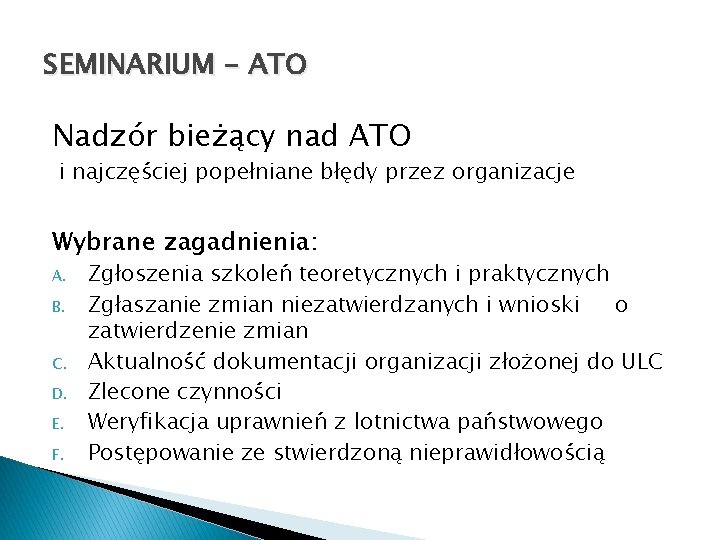 SEMINARIUM - ATO

Nadzór bieżący nad ATO
i najczęściej popełniane błędy przez organizacje

Wybrane zagadnienia:
A. Zgłoszenia szkoleń teoretycznych i praktycznych
B. Zgłaszanie zmian niezatwierdzanych i wnioski o zatwierdzenie zmian
C. Aktualność dokumentacji organizacji złożonej do ULC
D. Zlecone czynności
E. Weryfikacja uprawnień z lotnictwa państwowego
F. Postępowanie ze stwierdzoną nieprawidłowością